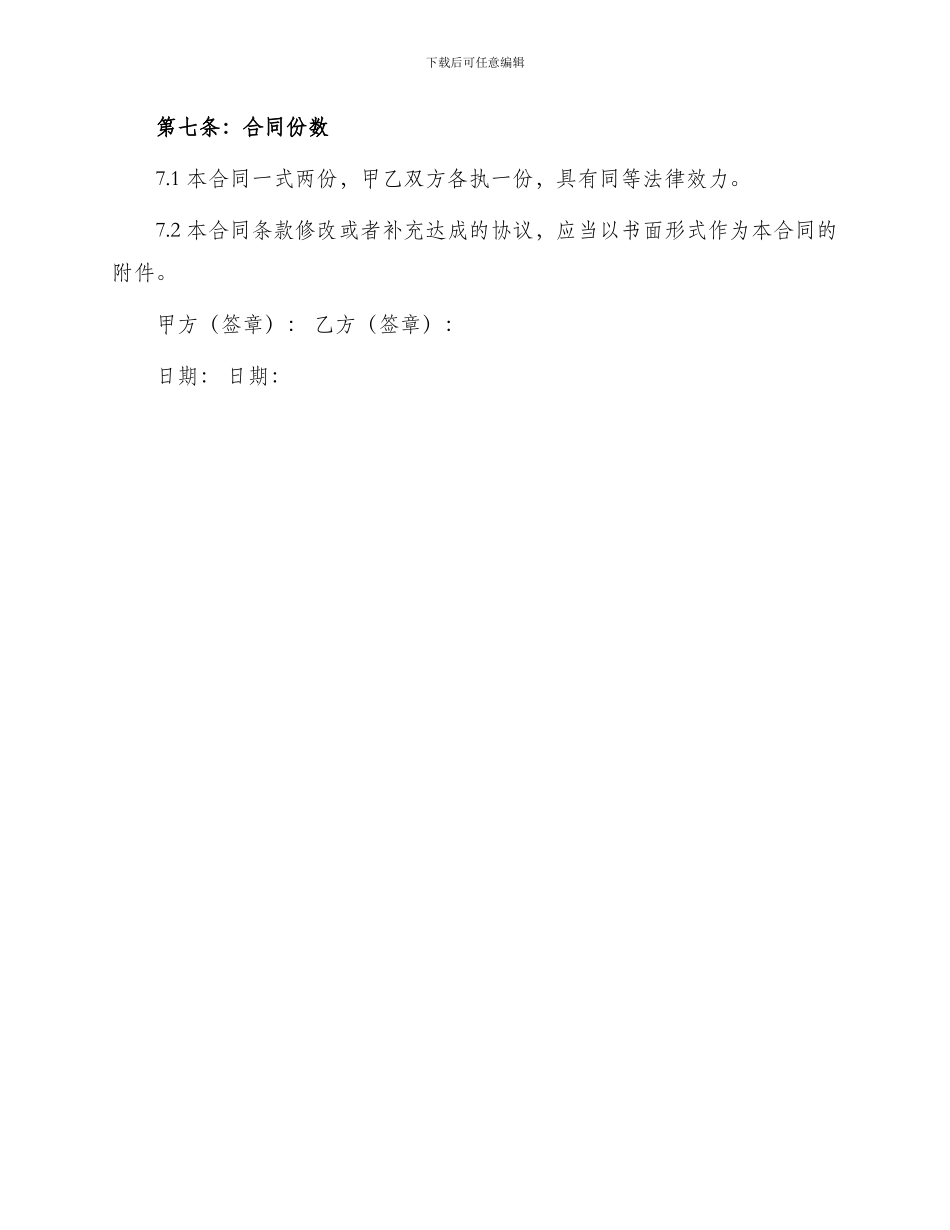 下载后可任意编辑

第七条：合同份数

7.1本合同一式两份，甲乙双方各执一份，具有同等法律效力。

7.2本合同条款修改或者补充达成的协议，应当以书面形式作为本合同的附件。

甲方（签章）： 乙方（签章）：

日期： 日期：